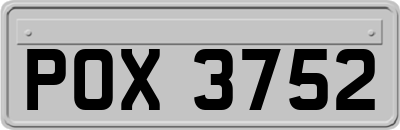 POX 3752